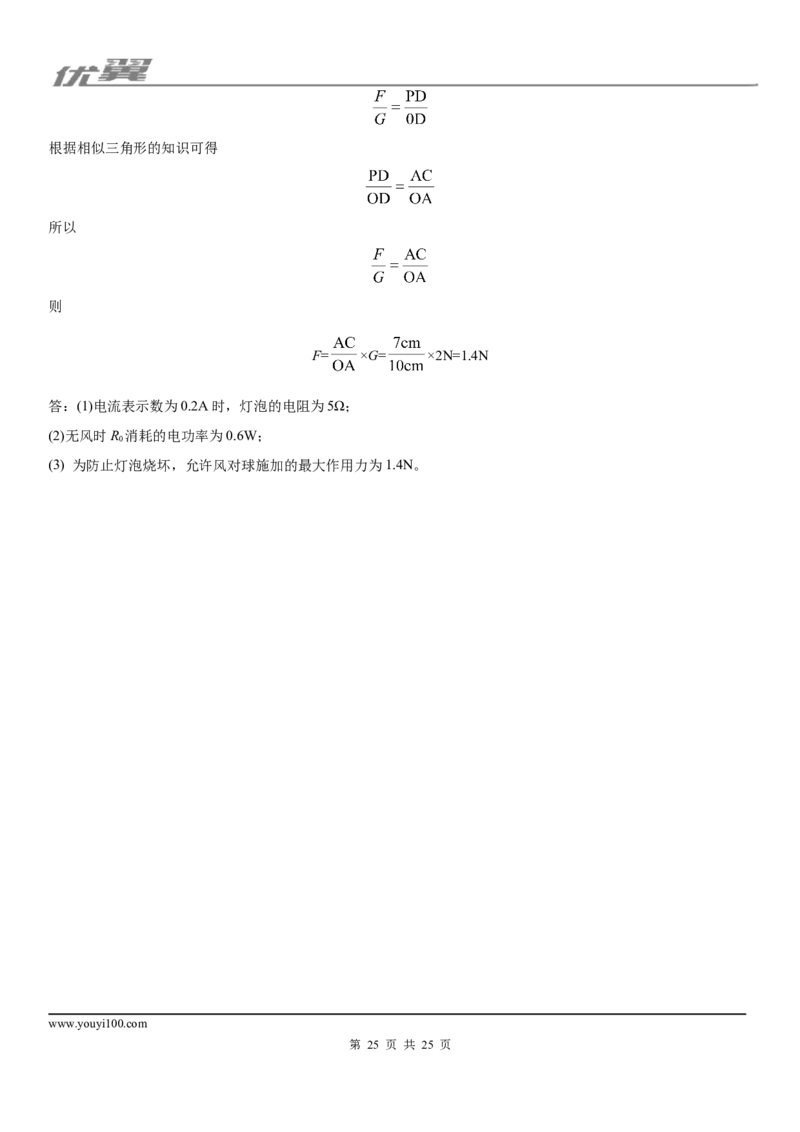 优翼

$\frac{F}{G}=\frac{PD}{0D}$

根据相似三角形的知识可得

$\frac{PD}{OD}=\frac{AC}{OA}$

所以

$\frac{F}{G}=\frac{AC}{OA}$

则

$F=\frac{AC}{OA}\times G=\frac{7cm}{10cm}\times 2N=1.4N$

答：(1)电流表示数为 0.2A 时，灯泡的电阻为 5Ω；

(2)无风时 $R_0$ 消耗的电功率为 0.6W；

(3) 为防止灯泡烧坏，允许风对球施加的最大作用力为 1.4N。

www.youyi100.com

第 25 页 共 25 页